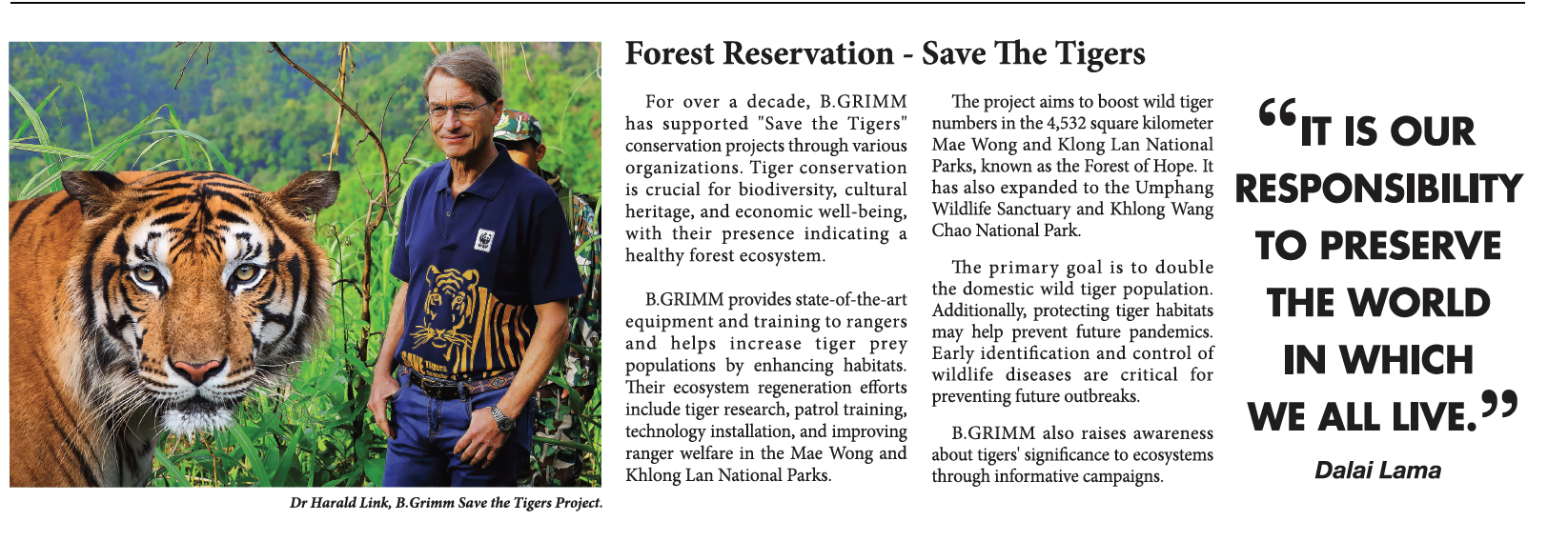 Dr Harald Link, B.Grimm Save the Tigers Project.

Forest Reservation - Save The Tigers

For over a decade, B.GRIMM has supported "Save the Tigers" conservation projects through various organizations. Tiger conservation is crucial for biodiversity, cultural heritage, and economic well-being, with their presence indicating a healthy forest ecosystem.

B.GRIMM provides state-of-the-art equipment and training to rangers and helps increase tiger prey populations by enhancing habitats. Their ecosystem regeneration efforts include tiger research, patrol training, technology installation, and improving ranger welfare in the Mae Wong and Khlong Lan National Parks.

The project aims to boost wild tiger numbers in the 4,532 square kilometer Mae Wong and Klong Lan National Parks, known as the Forest of Hope. It has also expanded to the Umphang Wildlife Sanctuary and Khlong Wang Chao National Park.

The primary goal is to double the domestic wild tiger population. Additionally, protecting tiger habitats may help prevent future pandemics. Early identification and control of wildlife diseases are critical for preventing future outbreaks.

B.GRIMM also raises awareness about tigers' significance to ecosystems through informative campaigns.

"IT IS OUR RESPONSIBILITY TO PRESERVE THE WORLD IN WHICH WE ALL LIVE."

Dalai Lama